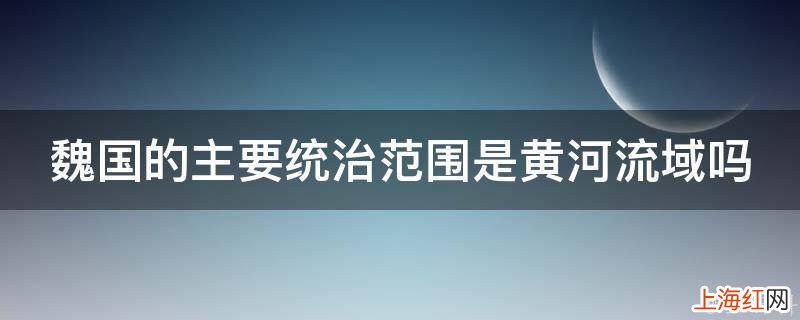 魏国的主要统治范围是黄河流域吗

上海红网